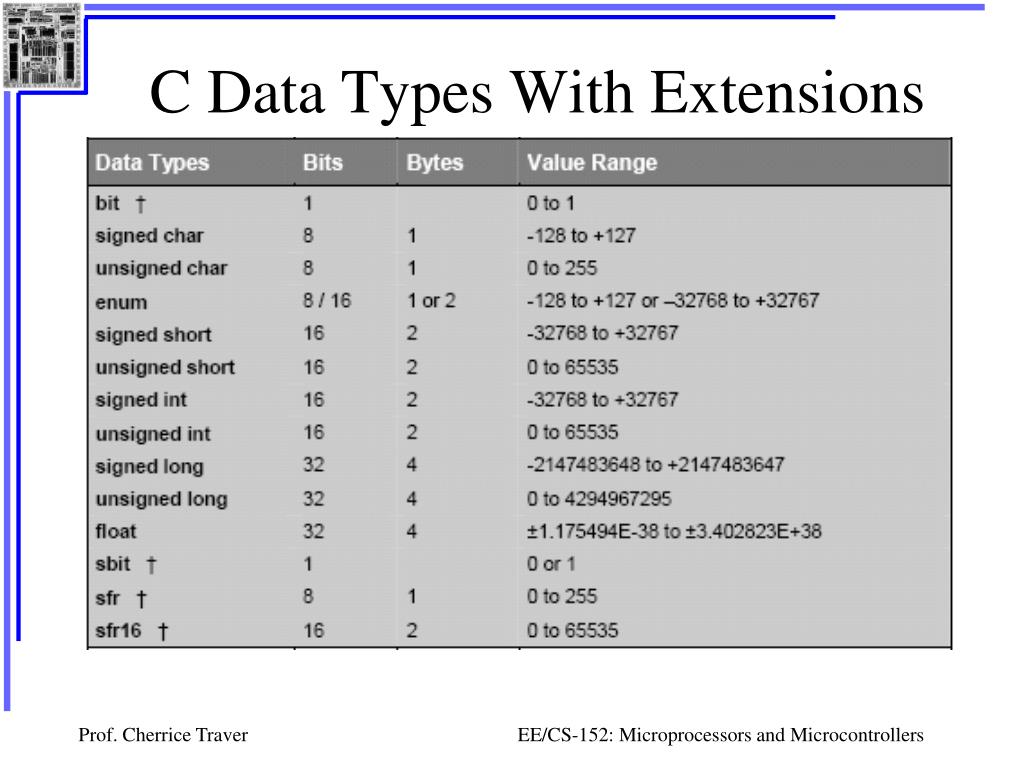 C Data Types With Extensions

| Data Types | Bits | Bytes | Value Range |
|---|---|---|---|
| bit † | 1 | | 0 to 1 |
| signed char | 8 | 1 | -128 to +127 |
| unsigned char | 8 | 1 | 0 to 255 |
| enum | 8 / 16 | 1 or 2 | -128 to +127 or –32768 to +32767 |
| signed short | 16 | 2 | -32768 to +32767 |
| unsigned short | 16 | 2 | 0 to 65535 |
| signed int | 16 | 2 | -32768 to +32767 |
| unsigned int | 16 | 2 | 0 to 65535 |
| signed long | 32 | 4 | -2147483648 to +2147483647 |
| unsigned long | 32 | 4 | 0 to 4294967295 |
| float | 32 | 4 | ±1.175494E-38 to ±3.402823E+38 |
| sbit † | 1 | | 0 or 1 |
| sfr † | 8 | 1 | 0 to 255 |
| sfr16 † | 16 | 2 | 0 to 65535 |

Prof. Cherrice Traver

EE/CS-152: Microprocessors and Microcontrollers